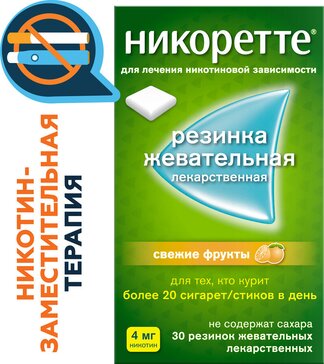 НИКОТИН-ЗАМЕСТИТЕЛЬНАЯ ТЕРАПИЯ

никоретте®
для лечения никотиновой зависимости

резинка жевательная лекарственная

свежие фрукты

для тех, кто курит более 20 сигарет/стиков в день

4 мг никотин

не содержат сахара
30 резинок жевательных лекарственных